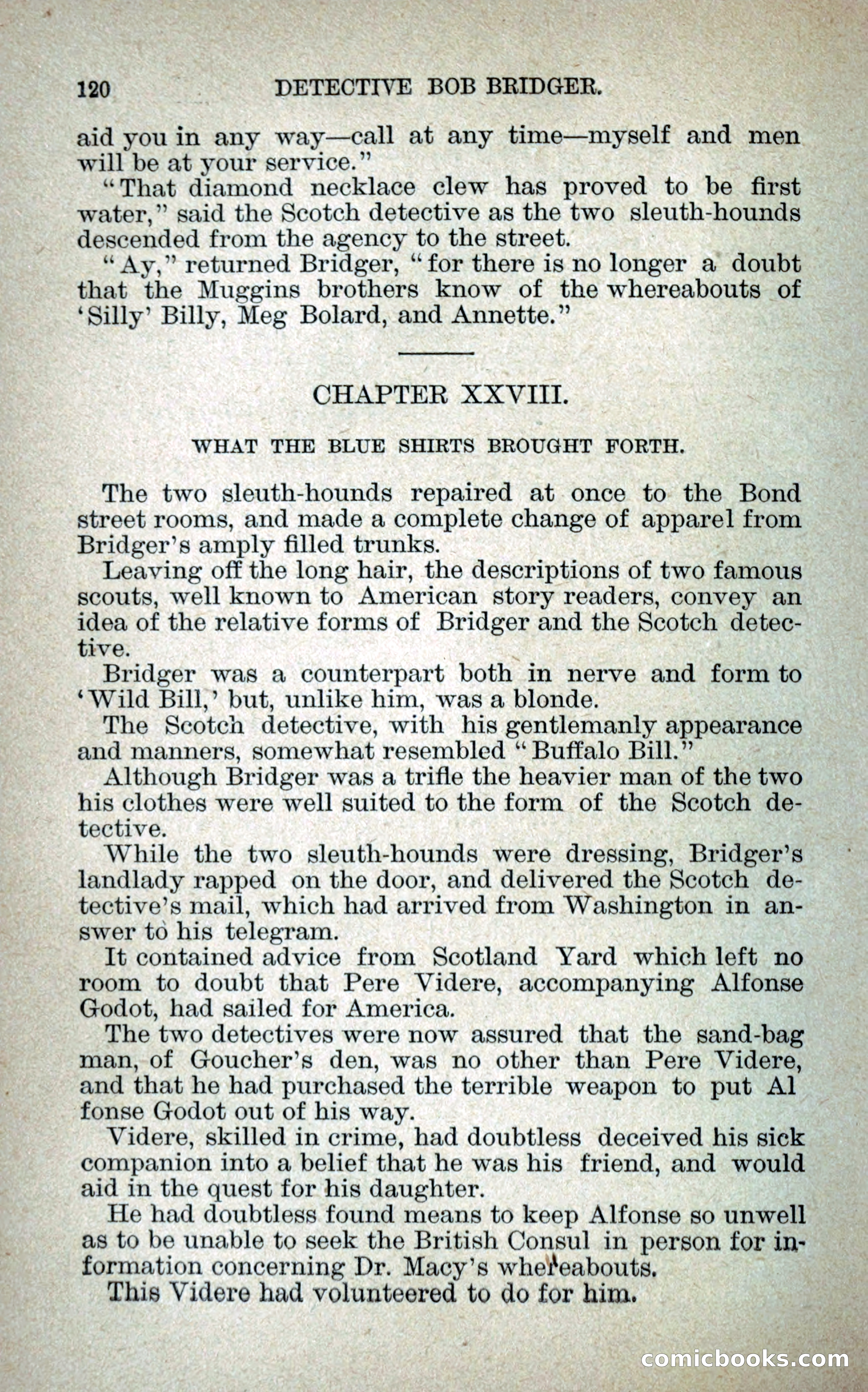 120 DETECTIVE BOB BRIDGER.

aid you in any way—call at any time—myself and men will be at your service."

"That diamond necklace clew has proved to be first water," said the Scotch detective as the two sleuth-hounds descended from the agency to the street.

"Ay," returned Bridger, "for there is no longer a doubt that the Muggins brothers know of the whereabouts of 'Silly' Billy, Meg Bolard, and Annette."

CHAPTER XXVIII.

WHAT THE BLUE SHIRTS BROUGHT FORTH.

The two sleuth-hounds repaired at once to the Bond street rooms, and made a complete change of apparel from Bridger's amply filled trunks.

Leaving off the long hair, the descriptions of two famous scouts, well known to American story readers, convey an idea of the relative forms of Bridger and the Scotch detective.

Bridger was a counterpart both in nerve and form to 'Wild Bill,' but, unlike him, was a blonde.

The Scotch detective, with his gentlemanly appearance and manners, somewhat resembled "Buffalo Bill."

Although Bridger was a trifle the heavier man of the two his clothes were well suited to the form of the Scotch detective.

While the two sleuth-hounds were dressing, Bridger's landlady rapped on the door, and delivered the Scotch detective's mail, which had arrived from Washington in answer to his telegram.

It contained advice from Scotland Yard which left no room to doubt that Pere Videre, accompanying Alfonse Godot, had sailed for America.

The two detectives were now assured that the sand-bag man, of Goucher's den, was no other than Pere Videre, and that he had purchased the terrible weapon to put Al fonse Godot out of his way.

Videre, skilled in crime, had doubtless deceived his sick companion into a belief that he was his friend, and would aid in the quest for his daughter.

He had doubtless found means to keep Alfonse so unwell as to be unable to seek the British Consul in person for information concerning Dr. Macy's whereabouts.

This Videre had volunteered to do for him.

comicbooks.com